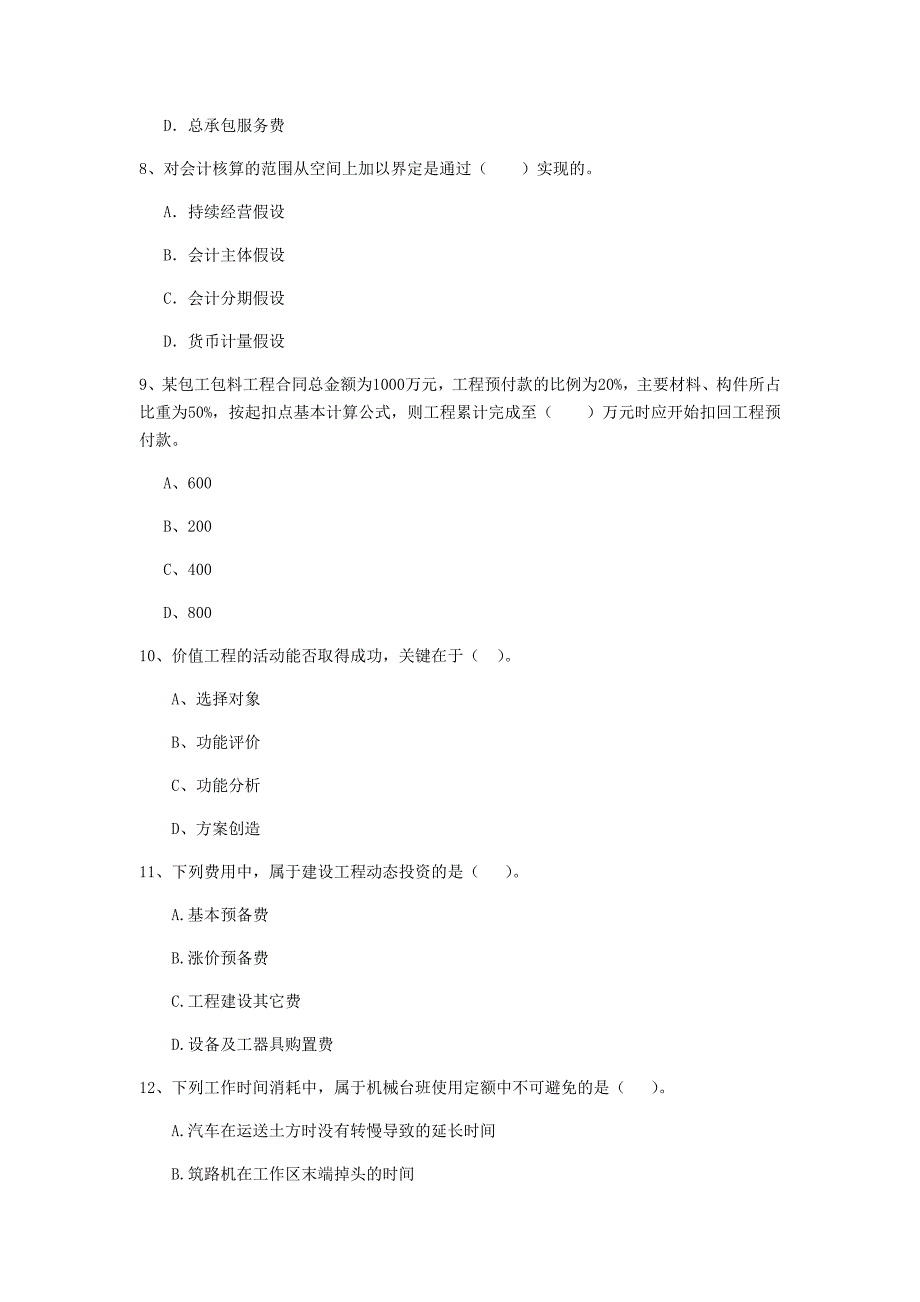 D. 总承包服务费

8、对会计核算的范围从空间上加以界定是通过（　　）实现的。

A. 持续经营假设

B. 会计主体假设

C. 会计分期假设

D. 货币计量假设

9、某包工包料工程合同总金额为1000万元，工程预付款的比例为20%，主要材料、构件所占比重为50%，按起扣点基本计算公式，则工程累计完成至（　　）万元时应开始扣回工程预付款。

A、600

B、200

C、400

D、800

10、价值工程的活动能否取得成功，关键在于（　）。

A、选择对象

B、功能评价

C、功能分析

D、方案创造

11、下列费用中，属于建设工程动态投资的是（　）。

A.基本预备费

B.涨价预备费

C.工程建设其它费

D.设备及工器具购置费

12、下列工作时间消耗中，属于机械台班使用定额中不可避免的是（　）。

A.汽车在运送土方时没有转慢导致的延长时间

B.筑路机在工作区末端掉头的时间